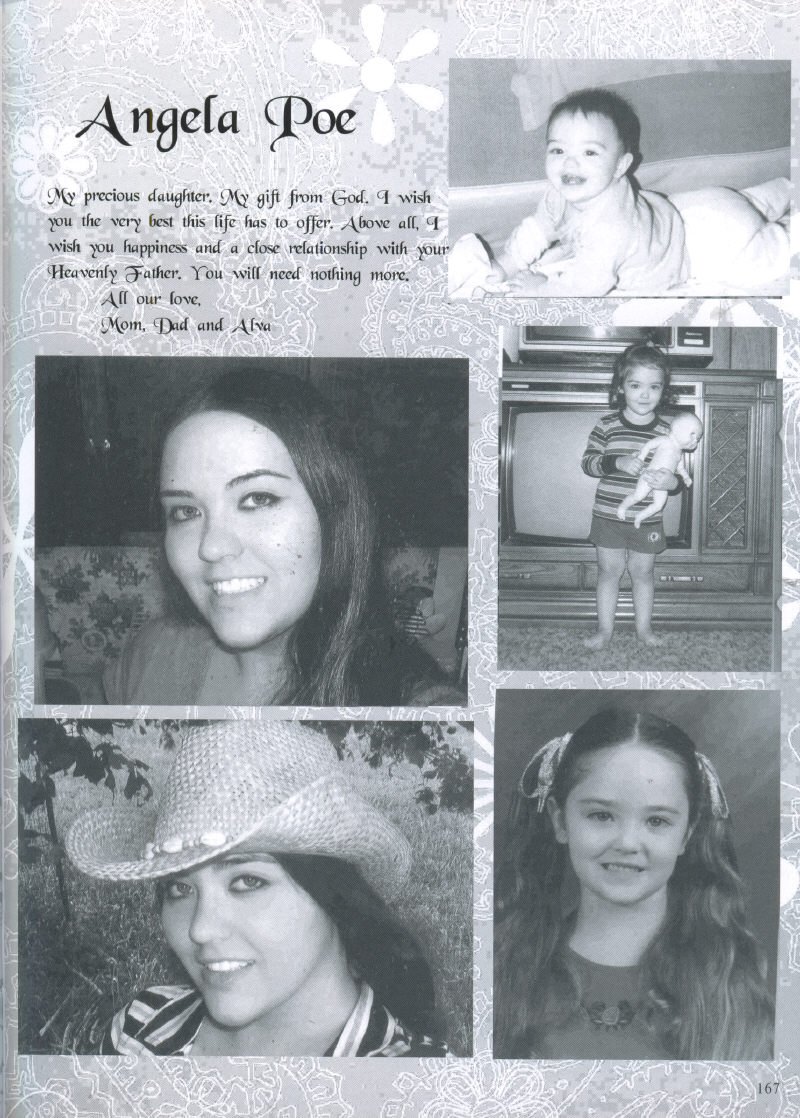 Angela Poe

My precious daughter. My gift from God. I wish you the very best this life has to offer. Above all, I wish you happiness and a close relationship with your Heavenly Father. You will need nothing more.

All our love,
Mom, Dad and Alva

167